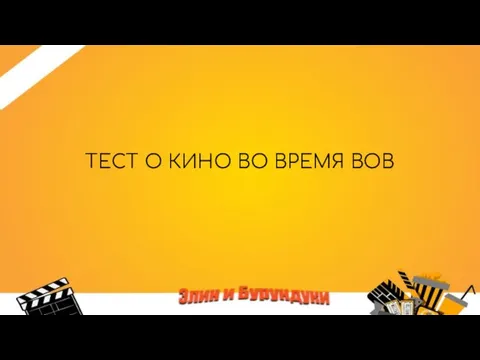 ТЕСТ О КИНО ВО ВРЕМЯ ВОВ

Элин и Бурундуки